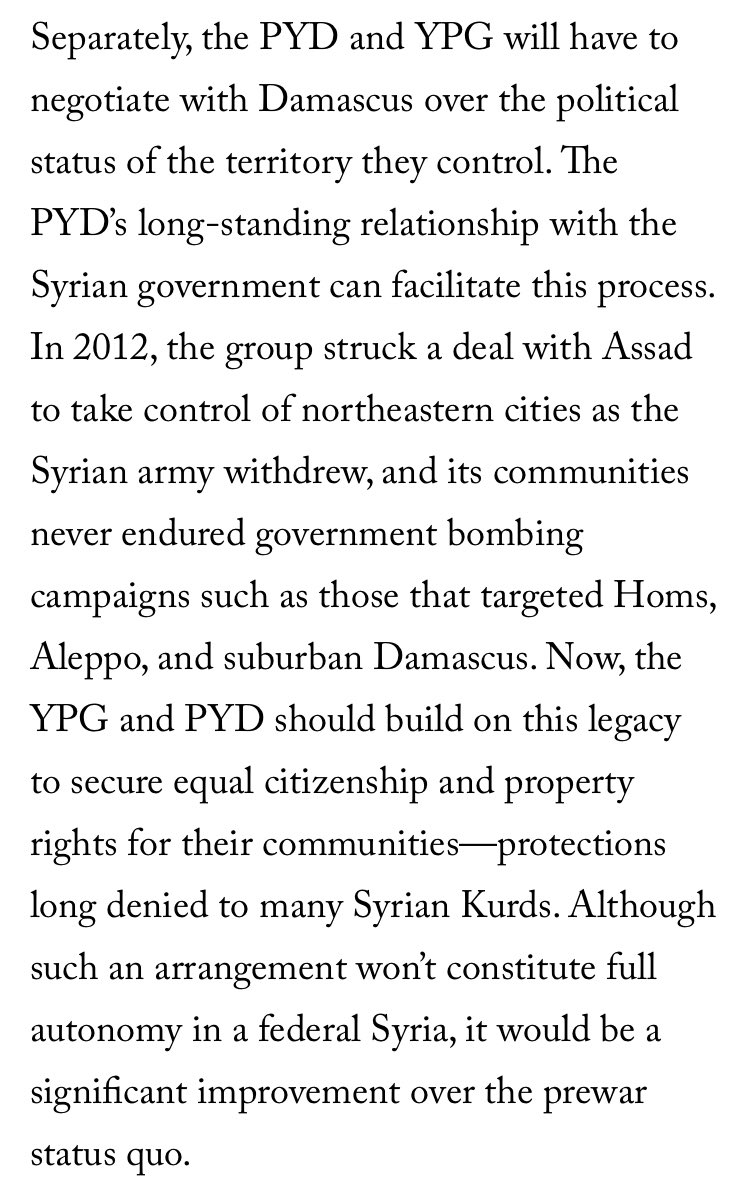 Separately, the PYD and YPG will have to negotiate with Damascus over the political status of the territory they control. The PYD's long-standing relationship with the Syrian government can facilitate this process. In 2012, the group struck a deal with Assad to take control of northeastern cities as the Syrian army withdrew, and its communities never endured government bombing campaigns such as those that targeted Homs, Aleppo, and suburban Damascus. Now, the YPG and PYD should build on this legacy to secure equal citizenship and property rights for their communities—protections long denied to many Syrian Kurds. Although such an arrangement won't constitute full autonomy in a federal Syria, it would be a significant improvement over the prewar status quo.